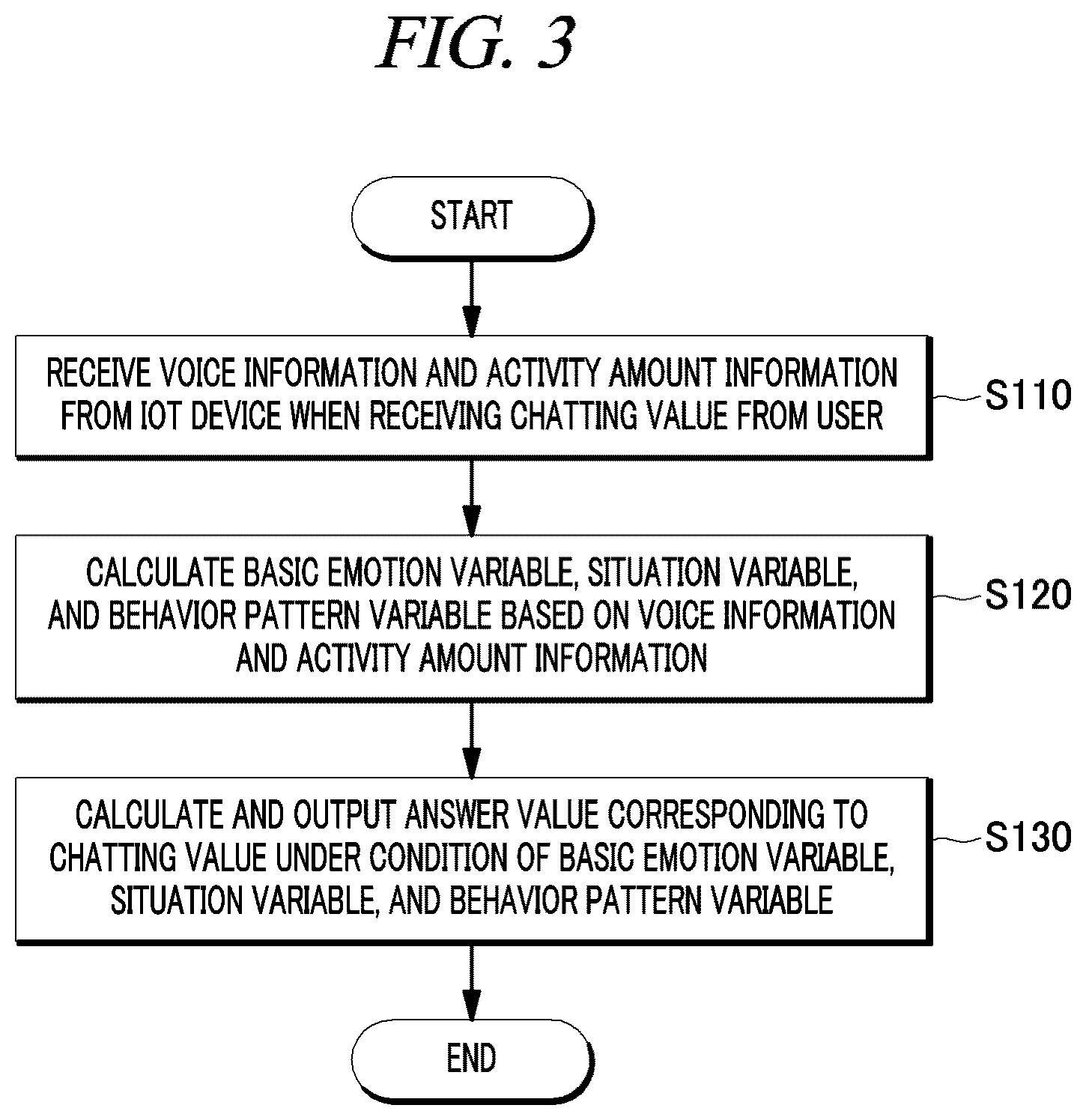 FIG. 3

START

RECEIVE VOICE INFORMATION AND ACTIVITY AMOUNT INFORMATION FROM IOT DEVICE WHEN RECEIVING CHATTING VALUE FROM USER

S110

CALCULATE BASIC EMOTION VARIABLE, SITUATION VARIABLE, AND BEHAVIOR PATTERN VARIABLE BASED ON VOICE INFORMATION AND ACTIVITY AMOUNT INFORMATION

S120

CALCULATE AND OUTPUT ANSWER VALUE CORRESPONDING TO CHATTING VALUE UNDER CONDITION OF BASIC EMOTION VARIABLE, SITUATION VARIABLE, AND BEHAVIOR PATTERN VARIABLE

S130

END